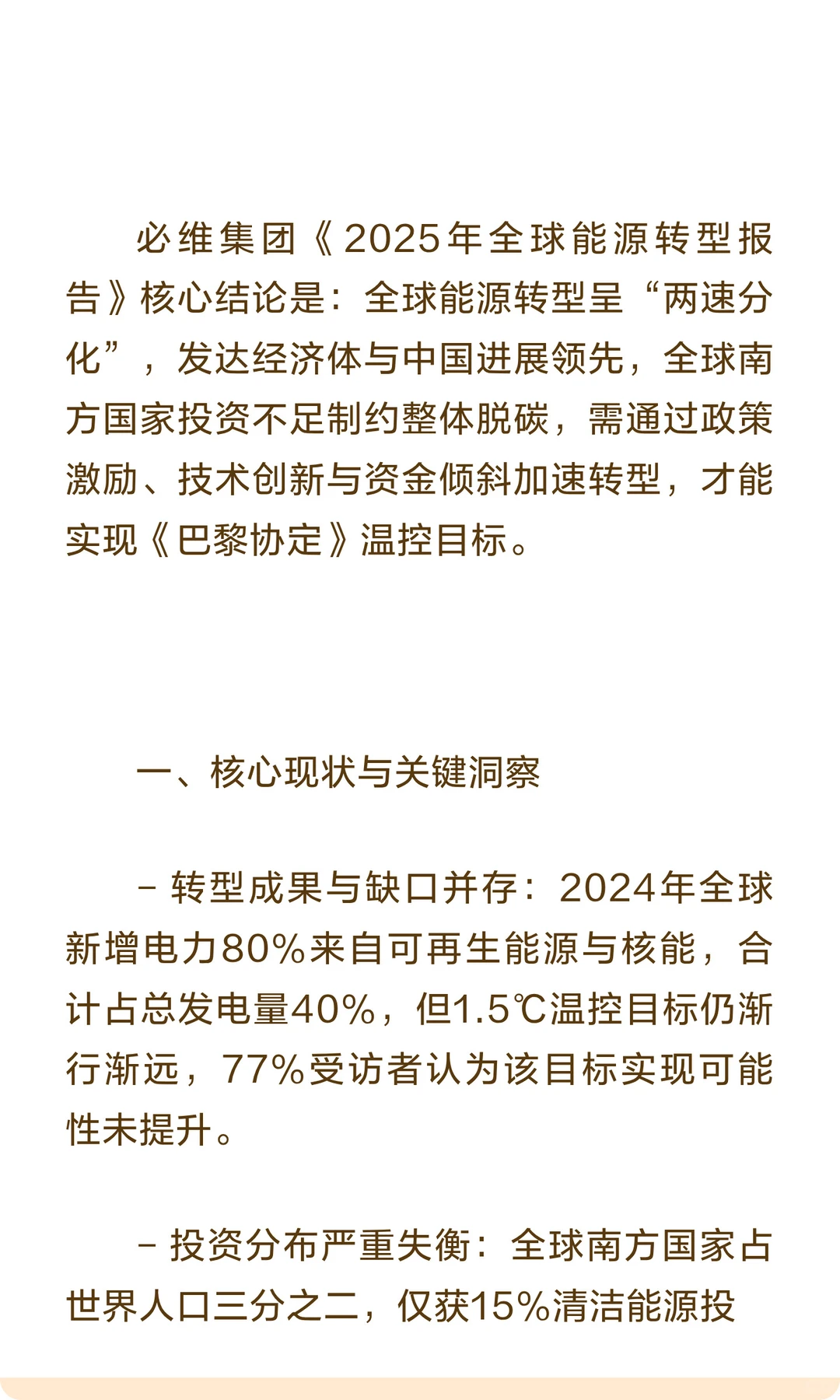 必维集团《2025年全球能源转型报告》核心结论是：全球能源转型呈“两速分化”，发达经济体与中国进展领先，全球南方国家投资不足制约整体脱碳，需通过政策激励、技术创新与资金倾斜加速转型，才能实现《巴黎协定》温控目标。

一、核心现状与关键洞察

- 转型成果与缺口并存：2024年全球新增电力80%来自可再生能源与核能，合计占总发电量40%，但1.5℃温控目标仍渐行渐远，77%受访者认为该目标实现可能性未提升。

- 投资分布严重失衡：全球南方国家占世界人口三分之二，仅获15%清洁能源投